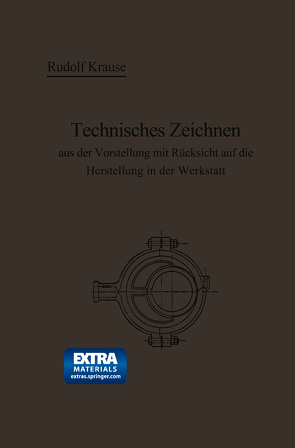 Rudolf Krause

Technisches Zeichnen

aus der Vorstellung mit Rücksicht auf die Herstellung in der Werkstatt

EXTRA
MATERIALS
extras.springer.com